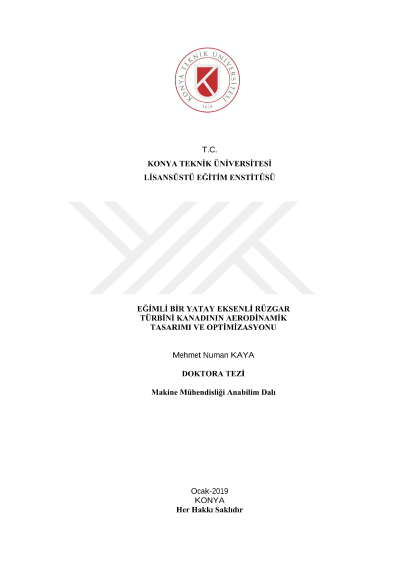 KONYA TEKNİK ÜNİVERSİTESİ
2018

T.C.
KONYA TEKNİK ÜNİVERSİTESİ
LİSANSÜSTÜ EĞİTİM ENSTİTÜSÜ

EĞİMLİ BİR YATAY EKSENLİ RÜZGAR TÜRBİNİ KANADININ AERODİNAMİK TASARIMI VE OPTİMİZASYONU

Mehmet Numan KAYA

DOKTORA TEZİ

Makine Mühendisliği Anabilim Dalı

Ocak-2019
KONYA
Her Hakkı Saklıdır